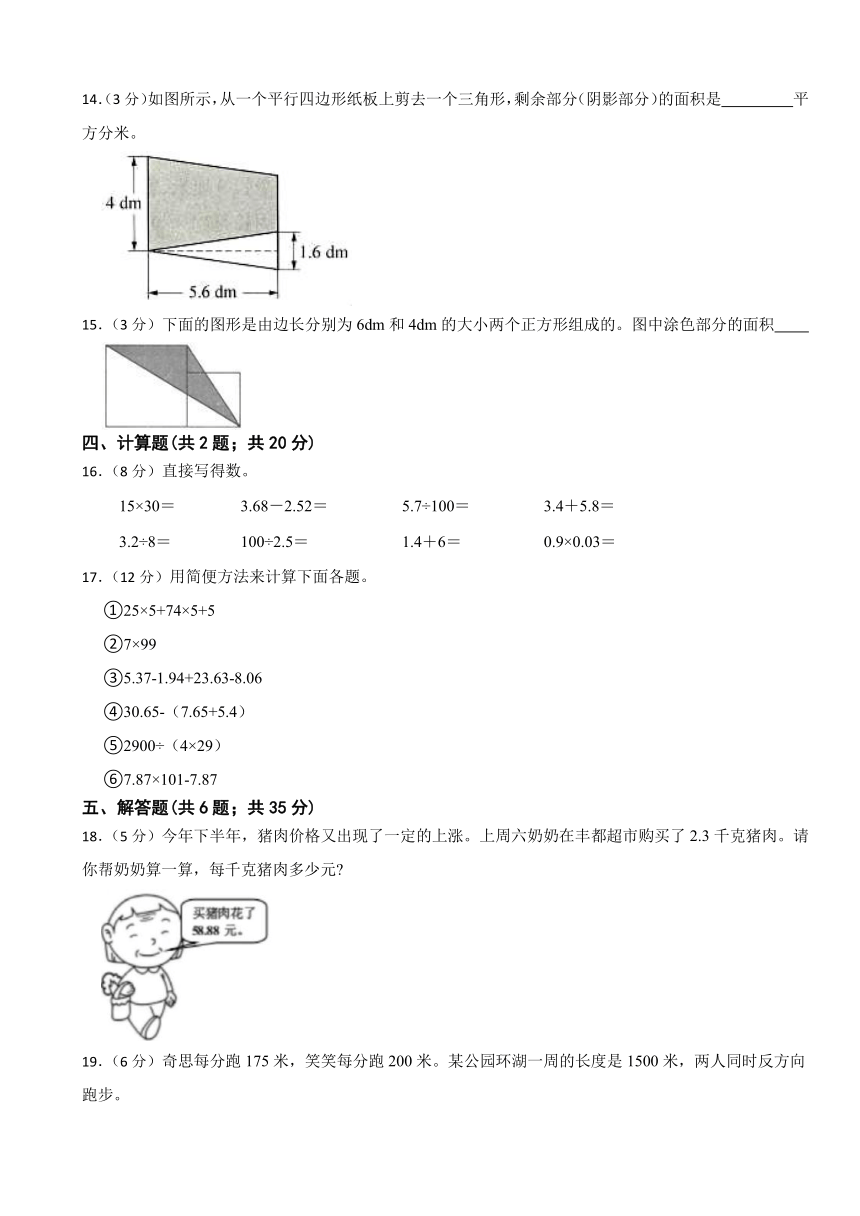 14.（3 分）如图所示，从一个平行四边形纸板上剪去一个三角形，剩余部分(阴影部分)的面积是________平方分米。

4 dm

1.6 dm

5.6 dm

15.（3 分）下面的图形是由边长分别为 6dm 和 4dm 的大小两个正方形组成的。图中涂色部分的面积____

四、计算题(共 2 题；共 20 分)

16.（8 分）直接写得数。

15×30＝　　3.68－2.52＝　　5.7÷100＝　　3.4＋5.8＝

3.2÷8＝　　100÷2.5＝　　1.4＋6＝　　0.9×0.03＝

17.（12 分）用简便方法来计算下面各题。

①25×5+74×5+5

②7×99

③5.37-1.94+23.63-8.06

④30.65-（7.65+5.4）

⑤2900÷（4×29）

⑥7.87×101-7.87

五、解答题(共 6 题；共 35 分)

18.（5 分）今年下半年，猪肉价格又出现了一定的上涨。上周六奶奶在丰都超市购买了 2.3 千克猪肉。请你帮奶奶算一算，每千克猪肉多少元?

买猪肉花了 58.88 元。

19.（6 分）奇思每分跑 175 米，笑笑每分跑 200 米。某公园环湖一周的长度是 1500 米，两人同时反方向跑步。